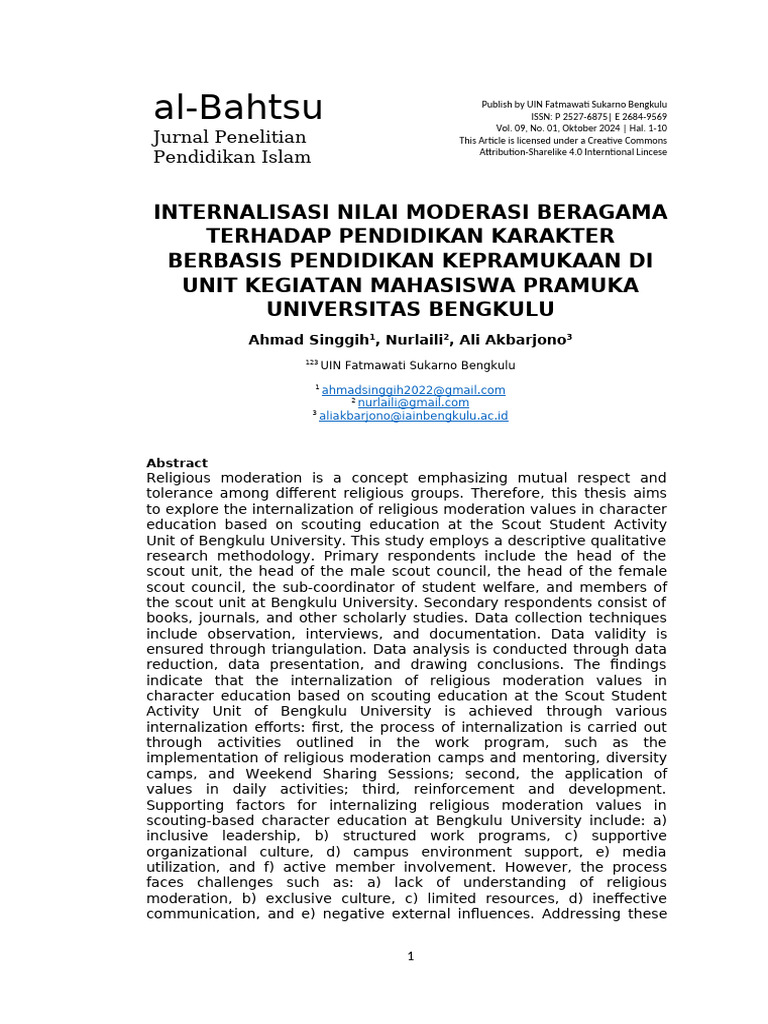 al-Bahtsu
Jurnal Penelitian
Pendidikan Islam

Publish by UIN Fatmawati Sukarno Bengkulu
ISSN: P 2527-6875| E 2684-9569
Vol. 09, No. 01, Oktober 2024 | Hal. 1-10
This Article is licensed under a Creative Commons
Attribution-Sharelike 4.0 Interntional Lincese

INTERNALISASI NILAI MODERASI BERAGAMA TERHADAP PENDIDIKAN KARAKTER BERBASIS PENDIDIKAN KEPRAMUKAAN DI UNIT KEGIATAN MAHASISWA PRAMUKA UNIVERSITAS BENGKULU

Ahmad Singgih¹, Nurlaili², Ali Akbarjono³

¹²³ UIN Fatmawati Sukarno Bengkulu

¹ ahmadsinggih2022@gmail.com
² nurlaili@gmail.com
³ aliakbarjono@iainbengkulu.ac.id

Abstract
Religious moderation is a concept emphasizing mutual respect and tolerance among different religious groups. Therefore, this thesis aims to explore the internalization of religious moderation values in character education based on scouting education at the Scout Student Activity Unit of Bengkulu University. This study employs a descriptive qualitative research methodology. Primary respondents include the head of the scout unit, the head of the male scout council, the head of the female scout council, the sub-coordinator of student welfare, and members of the scout unit at Bengkulu University. Secondary respondents consist of books, journals, and other scholarly studies. Data collection techniques include observation, interviews, and documentation. Data validity is ensured through triangulation. Data analysis is conducted through data reduction, data presentation, and drawing conclusions. The findings indicate that the internalization of religious moderation values in character education based on scouting education at the Scout Student Activity Unit of Bengkulu University is achieved through various internalization efforts: first, the process of internalization is carried out through activities outlined in the work program, such as the implementation of religious moderation camps and mentoring, diversity camps, and Weekend Sharing Sessions; second, the application of values in daily activities; third, reinforcement and development. Supporting factors for internalizing religious moderation values in scouting-based character education at Bengkulu University include: a) inclusive leadership, b) structured work programs, c) supportive organizational culture, d) campus environment support, e) media utilization, and f) active member involvement. However, the process faces challenges such as: a) lack of understanding of religious moderation, b) exclusive culture, c) limited resources, d) ineffective communication, and e) negative external influences. Addressing these

1